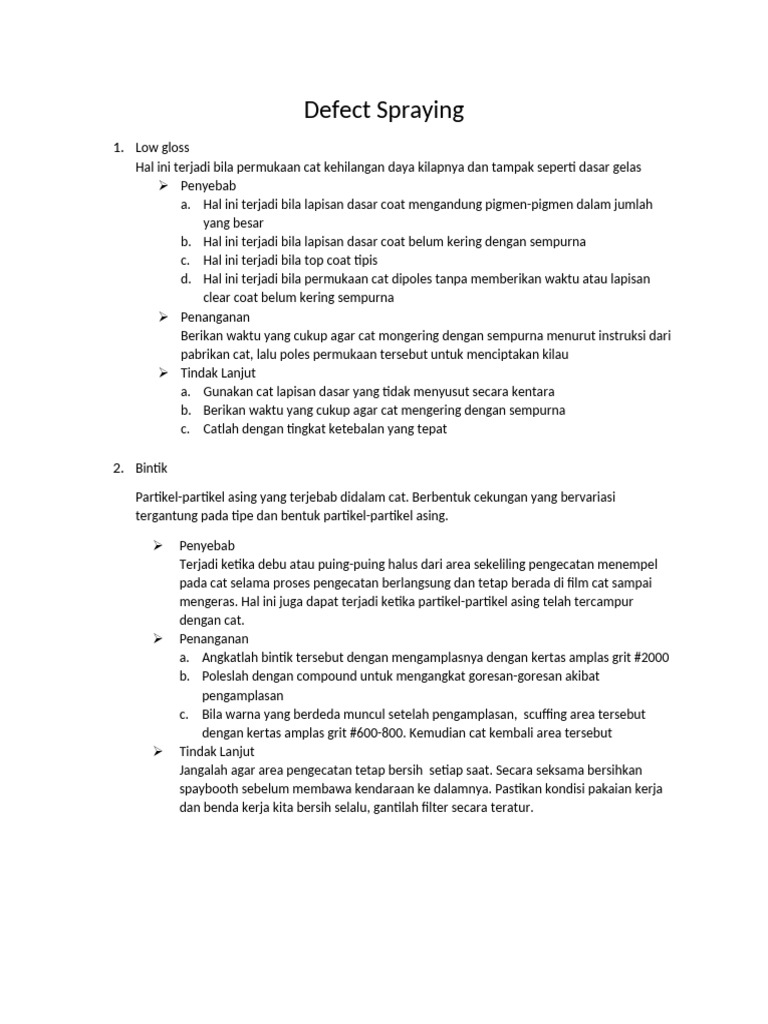 Defect Spraying

1. Low gloss
Hal ini terjadi bila permukaan cat kehilangan daya kilapnya dan tampak seperti dasar gelas

➢ Penyebab
a. Hal ini terjadi bila lapisan dasar coat mengandung pigmen-pigmen dalam jumlah yang besar
b. Hal ini terjadi bila lapisan dasar coat belum kering dengan sempurna
c. Hal ini terjadi bila top coat tipis
d. Hal ini terjadi bila permukaan cat dipoles tanpa memberikan waktu atau lapisan clear coat belum kering sempurna

➢ Penanganan
Berikan waktu yang cukup agar cat mongering dengan sempurna menurut instruksi dari pabrikan cat, lalu poles permukaan tersebut untuk menciptakan kilau

➢ Tindak Lanjut
a. Gunakan cat lapisan dasar yang tidak menyusut secara kentara
b. Berikan waktu yang cukup agar cat mengering dengan sempurna
c. Catlah dengan tingkat ketebalan yang tepat

2. Bintik

Partikel-partikel asing yang terjebab didalam cat. Berbentuk cekungan yang bervariasi tergantung pada tipe dan bentuk partikel-partikel asing.

➢ Penyebab
Terjadi ketika debu atau puing-puing halus dari area sekeliling pengecatan menempel pada cat selama proses pengecatan berlangsung dan tetap berada di film cat sampai mengeras. Hal ini juga dapat terjadi ketika partikel-partikel asing telah tercampur dengan cat.

➢ Penanganan
a. Angkatlah bintik tersebut dengan mengamplasnya dengan kertas amplas grit #2000
b. Poleslah dengan compound untuk mengangkat goresan-goresan akibat pengamplasan
c. Bila warna yang berdeda muncul setelah pengamplasan, scuffing area tersebut dengan kertas amplas grit #600-800. Kemudian cat kembali area tersebut

➢ Tindak Lanjut
Jangalah agar area pengecatan tetap bersih setiap saat. Secara seksama bersihkan spaybooth sebelum membawa kendaraan ke dalamnya. Pastikan kondisi pakaian kerja dan benda kerja kita bersih selalu, gantilah filter secara teratur.